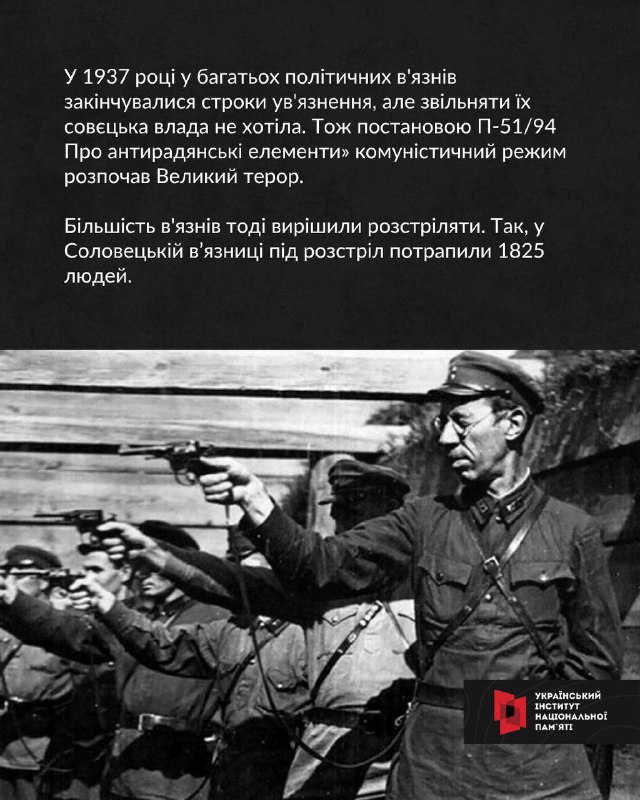 У 1937 році у багатьох політичних в'язнів закінчувалися строки ув'язнення, але звільняти їх совєцька влада не хотіла. Тож постановою П-51/94 Про антирадянські елементи» комуністичний режим розпочав Великий терор.

Більшість в'язнів тоді вирішили розстріляти. Так, у Соловецькій в'язниці під розстріл потрапили 1825 людей.

УКРАЇНСЬКИЙ
ІНСТИТУТ
НАЦІОНАЛЬНОЇ
ПАМ'ЯТІ